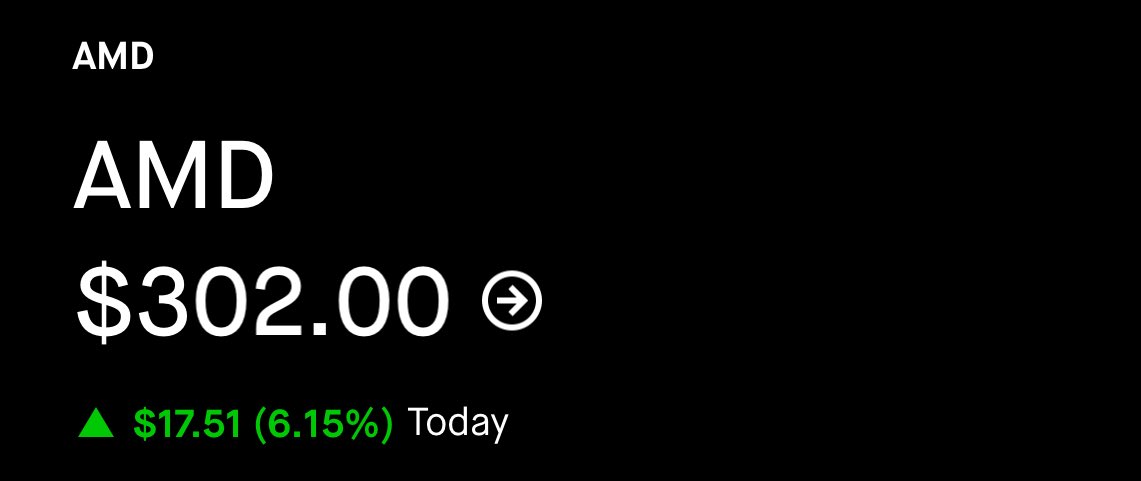 AMD

AMD

\$302.00

▲ \$17.51 (6.15%) Today